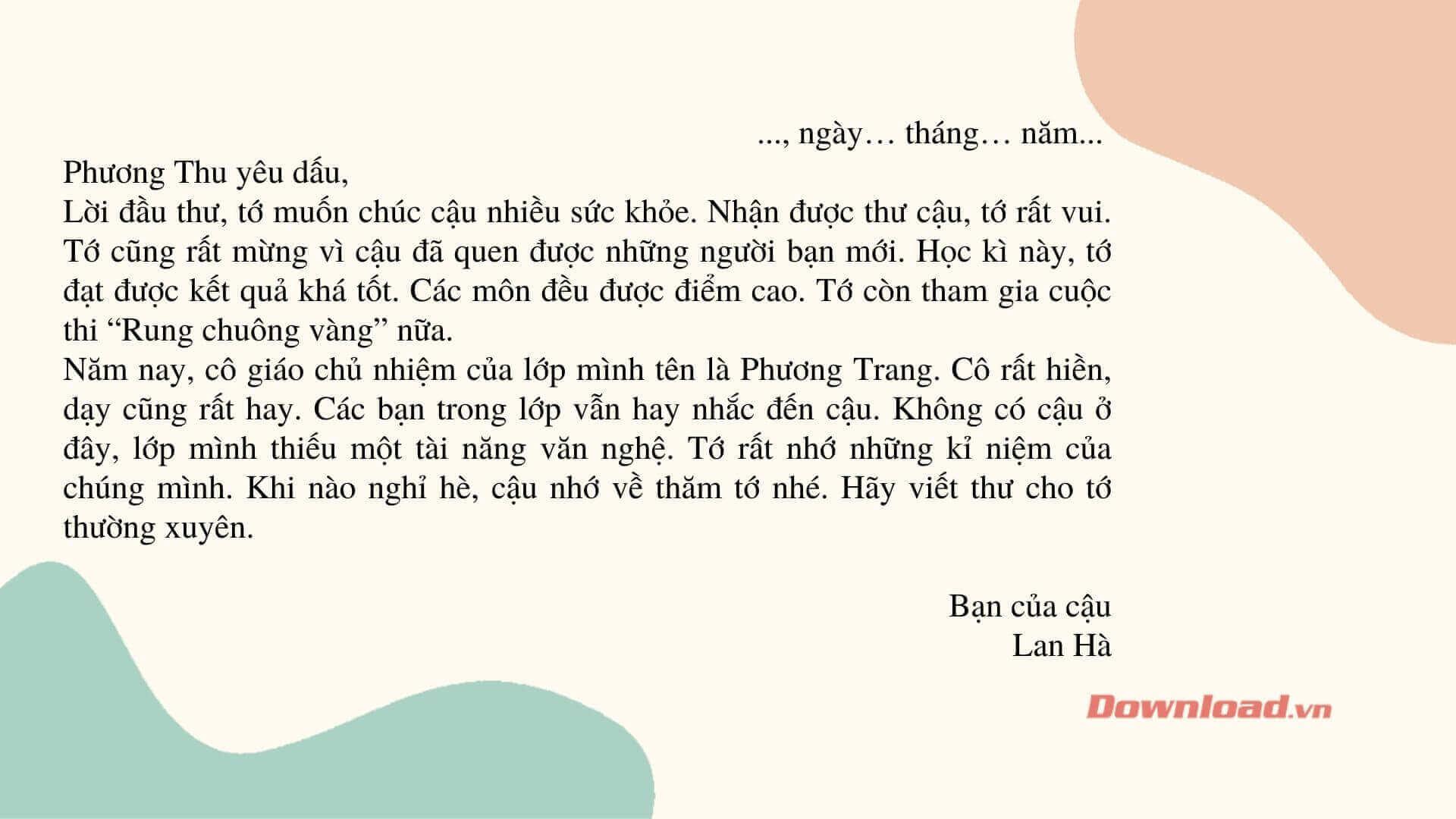 ..., ngày… tháng… năm...

Phương Thu yêu dấu,

Lời đầu thư, tớ muốn chúc cậu nhiều sức khỏe. Nhận được thư cậu, tớ rất vui. Tớ cũng rất mừng vì cậu đã quen được những người bạn mới. Học kì này, tớ đạt được kết quả khá tốt. Các môn đều được điểm cao. Tớ còn tham gia cuộc thi “Rung chuông vàng” nữa.

Năm nay, cô giáo chủ nhiệm của lớp mình tên là Phương Trang. Cô rất hiền, dạy cũng rất hay. Các bạn trong lớp vẫn hay nhắc đến cậu. Không có cậu ở đây, lớp mình thiếu một tài năng văn nghệ. Tớ rất nhớ những kỉ niệm của chúng mình. Khi nào nghỉ hè, cậu nhớ về thăm tớ nhé. Hãy viết thư cho tớ thường xuyên.

Bạn của cậu
Lan Hà

Download.vn